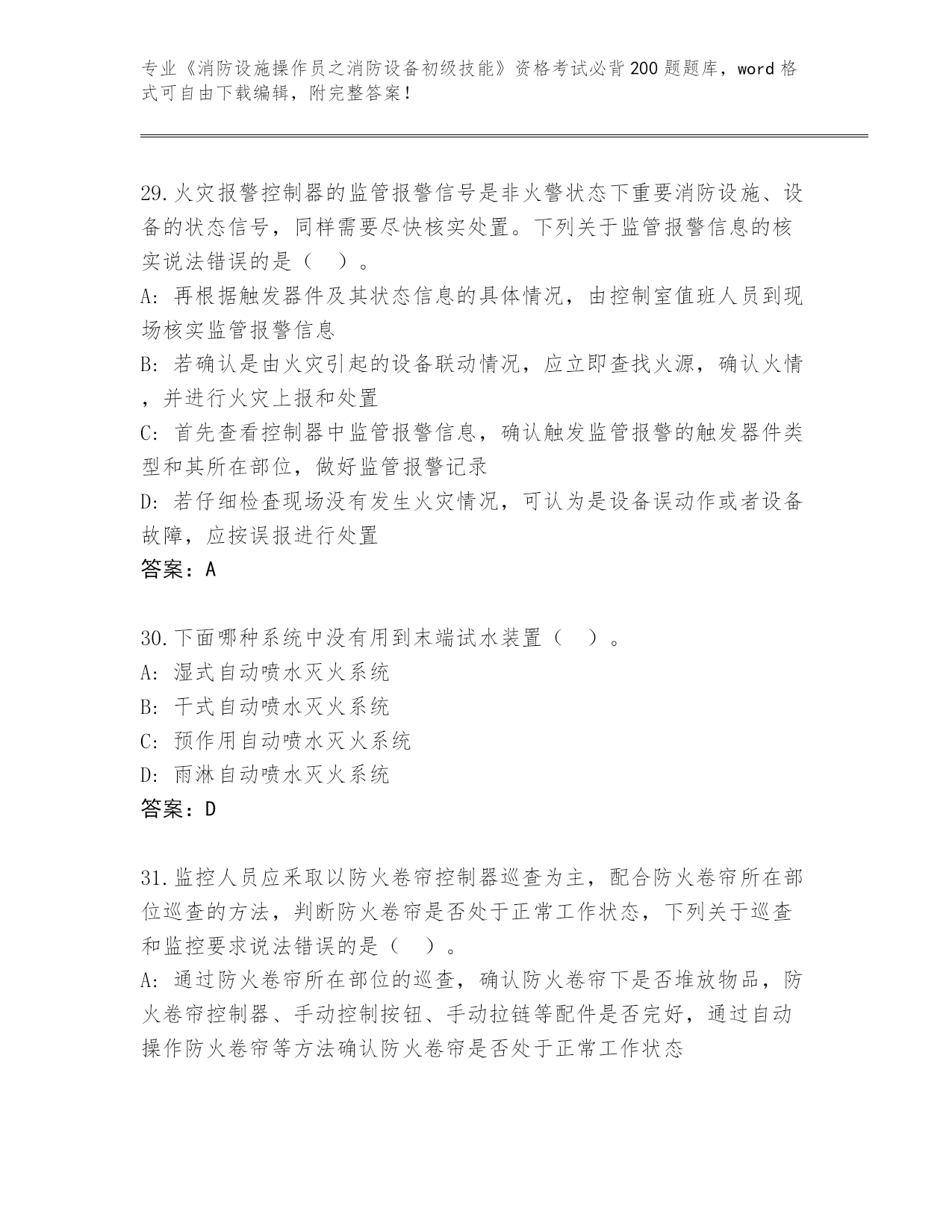 专业《消防设施操作员之消防设备初级技能》资格考试必背200题题库，word格式可自由下载编辑，附完整答案！

29.火灾报警控制器的监管报警信号是非火警状态下重要消防设施、设备的状态信号，同样需要尽快核实处置。下列关于监管报警信息的核实说法错误的是（ ）。
A: 再根据触发器件及其状态信息的具体情况，由控制室值班人员到现场核实监管报警信息
B: 若确认是由火灾引起的设备联动情况，应立即查找火源，确认火情，并进行火灾上报和处置
C: 首先查看控制器中监管报警信息，确认触发监管报警的触发器件类型和其所在部位，做好监管报警记录
D: 若仔细检查现场没有发生火灾情况，可认为是设备误动作或者设备故障，应按误报进行处置
答案：A

30.下面哪种系统中没有用到末端试水装置（ ）。
A: 湿式自动喷水灭火系统
B: 干式自动喷水灭火系统
C: 预作用自动喷水灭火系统
D: 雨淋自动喷水灭火系统
答案：D

31.监控人员应采取以防火卷帘控制器巡查为主，配合防火卷帘所在部位巡查的方法，判断防火卷帘是否处于正常工作状态，下列关于巡查和监控要求说法错误的是（ ）。
A: 通过防火卷帘所在部位的巡查，确认防火卷帘下是否堆放物品，防火卷帘控制器、手动控制按钮、手动拉链等配件是否完好，通过自动操作防火卷帘等方法确认防火卷帘是否处于正常工作状态